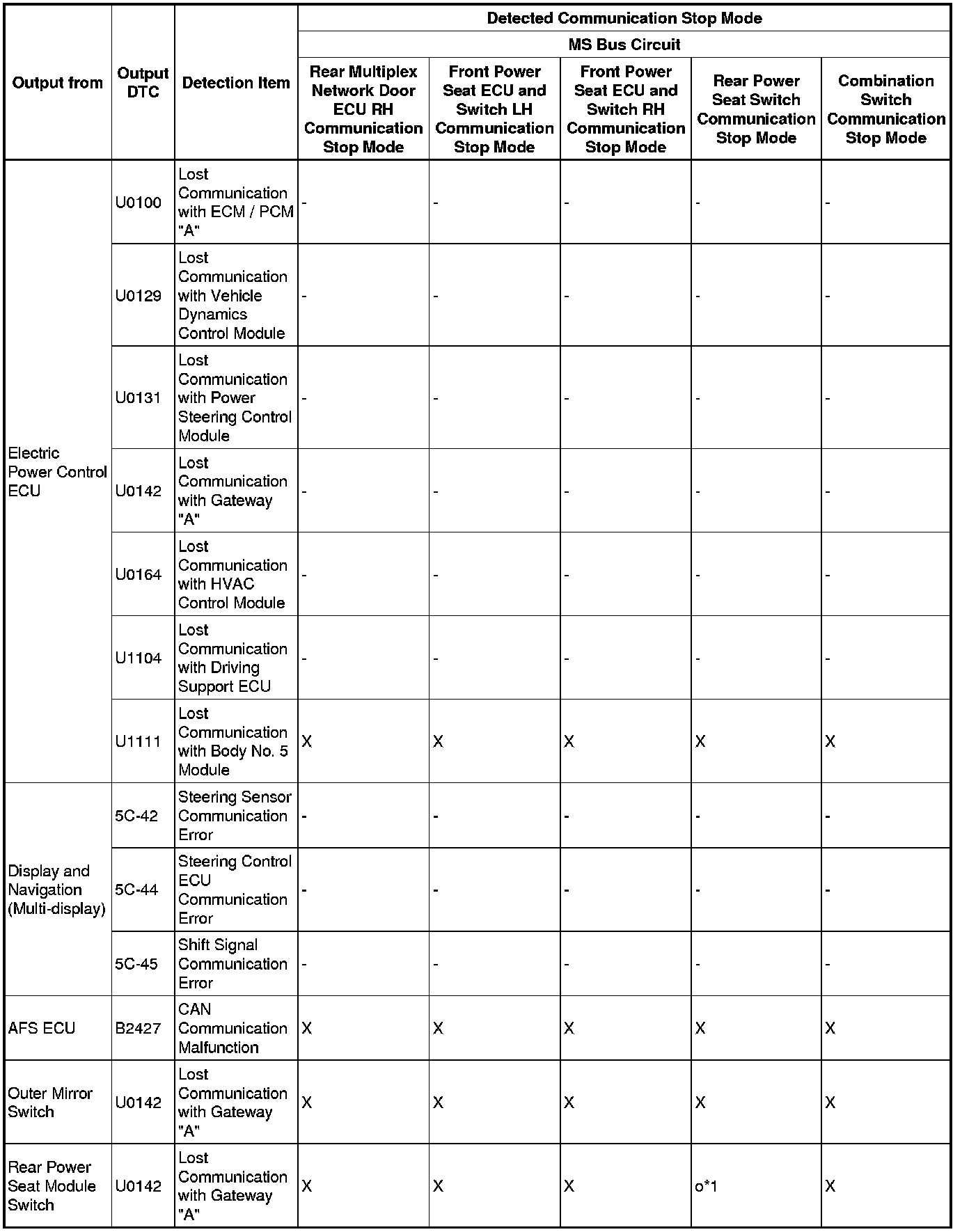 | Output from | Output DTC | Detection Item | Detected Communication Stop Mode | | | | |
|---|---|---|---|---|---|---|---|
| | | | MS Bus Circuit | | | | |
| | | | Rear Multiplex Network Door ECU RH Communication Stop Mode | Front Power Seat ECU and Switch LH Communication Stop Mode | Front Power Seat ECU and Switch RH Communication Stop Mode | Rear Power Seat Switch Communication Stop Mode | Combination Switch Communication Stop Mode |
| Electric Power Control ECU | U0100 | Lost Communication with ECM / PCM "A" | - | - | - | - | - |
| | U0129 | Lost Communication with Vehicle Dynamics Control Module | - | - | - | - | - |
| | U0131 | Lost Communication with Power Steering Control Module | - | - | - | - | - |
| | U0142 | Lost Communication with Gateway "A" | - | - | - | - | - |
| | U0164 | Lost Communication with HVAC Control Module | - | - | - | - | - |
| | U1104 | Lost Communication with Driving Support ECU | - | - | - | - | - |
| | U1111 | Lost Communication with Body No. 5 Module | X | X | X | X | X |
| Display and Navigation (Multi-display) | 5C-42 | Steering Sensor Communication Error | - | - | - | - | - |
| | 5C-44 | Steering Control ECU Communication Error | - | - | - | - | - |
| | 5C-45 | Shift Signal Communication Error | - | - | - | - | - |
| AFS ECU | B2427 | CAN Communication Malfunction | X | X | X | X | X |
| Outer Mirror Switch | U0142 | Lost Communication with Gateway "A" | X | X | X | X | X |
| Rear Power Seat Module Switch | U0142 | Lost Communication with Gateway "A" | X | X | X | o*1 | X |